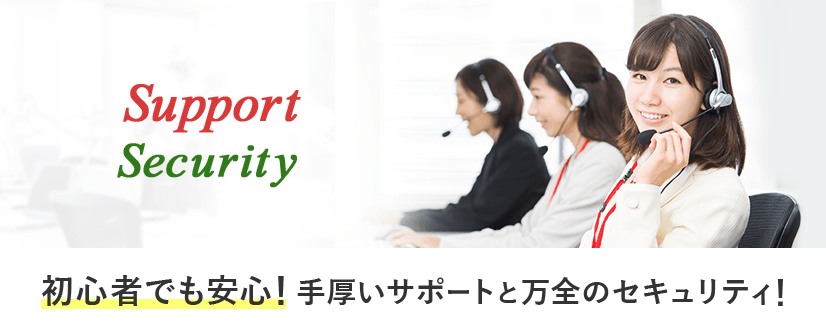 Support
Security

初心者でも安心！手厚いサポートと万全のセキュリティ！